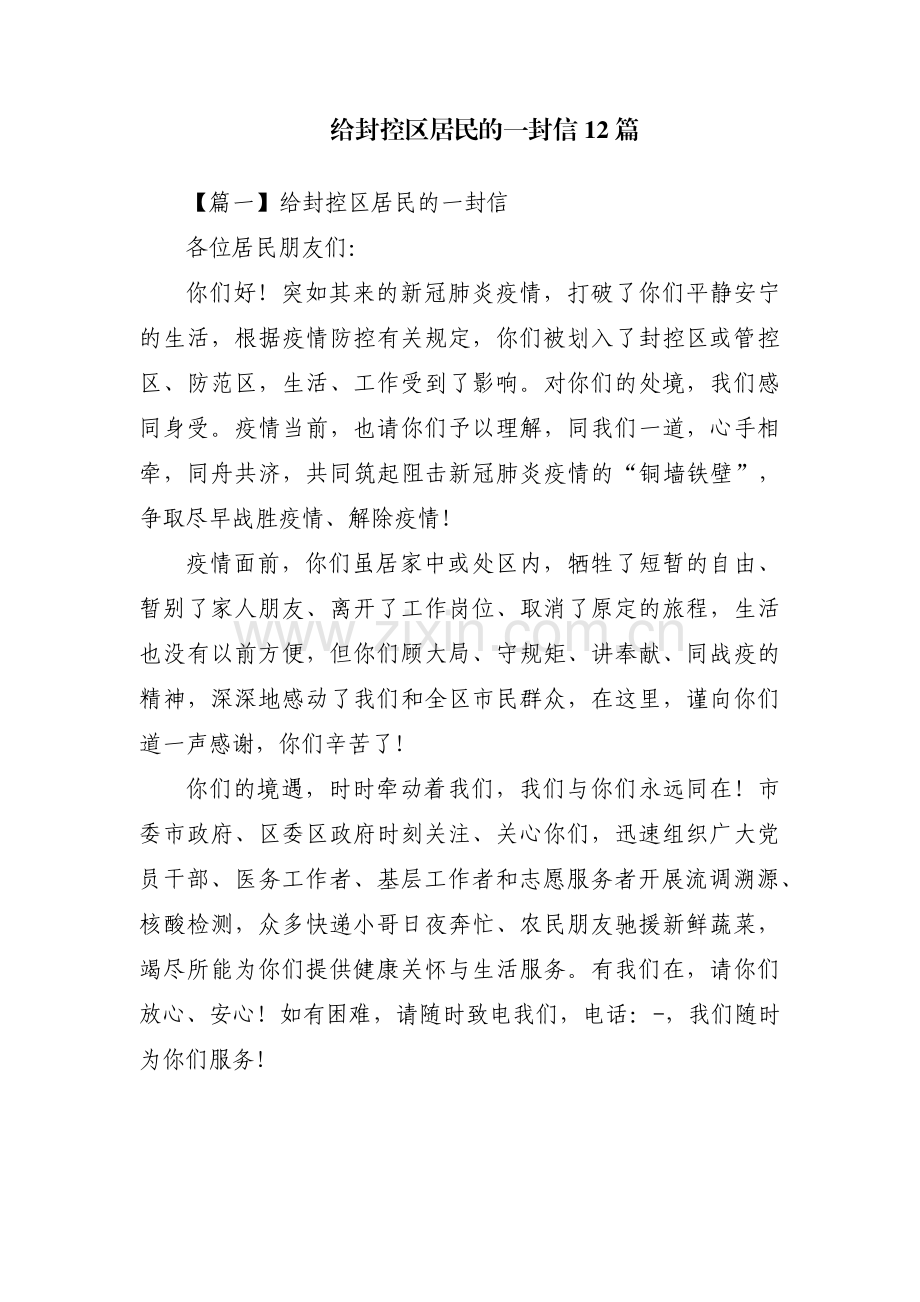 给封控区居民的一封信12篇

【篇一】给封控区居民的一封信

各位居民朋友们:

你们好！突如其来的新冠肺炎疫情，打破了你们平静安宁的生活，根据疫情防控有关规定，你们被划入了封控区或管控区、防范区，生活、工作受到了影响。对你们的处境，我们感同身受。疫情当前，也请你们予以理解，同我们一道，心手相牵，同舟共济，共同筑起阻击新冠肺炎疫情的“铜墙铁壁”，争取尽早战胜疫情、解除疫情!

疫情面前，你们虽居家中或处区内，牺牲了短暂的自由、暂别了家人朋友、离开了工作岗位、取消了原定的旅程，生活也没有以前方便，但你们顾大局、守规矩、讲奉献、同战疫的精神，深深地感动了我们和全区市民群众，在这里，谨向你们道一声感谢，你们辛苦了!

你们的境遇，时时牵动着我们，我们与你们永远同在！市委市政府、区委区政府时刻关注、关心你们，迅速组织广大党员干部、医务工作者、基层工作者和志愿服务者开展流调溯源、核酸检测，众多快递小哥日夜奔忙、农民朋友驰援新鲜蔬菜，竭尽所能为你们提供健康关怀与生活服务。有我们在，请你们放心、安心！如有困难，请随时致电我们，电话：-，我们随时为你们服务!

www.zixin.com.cn